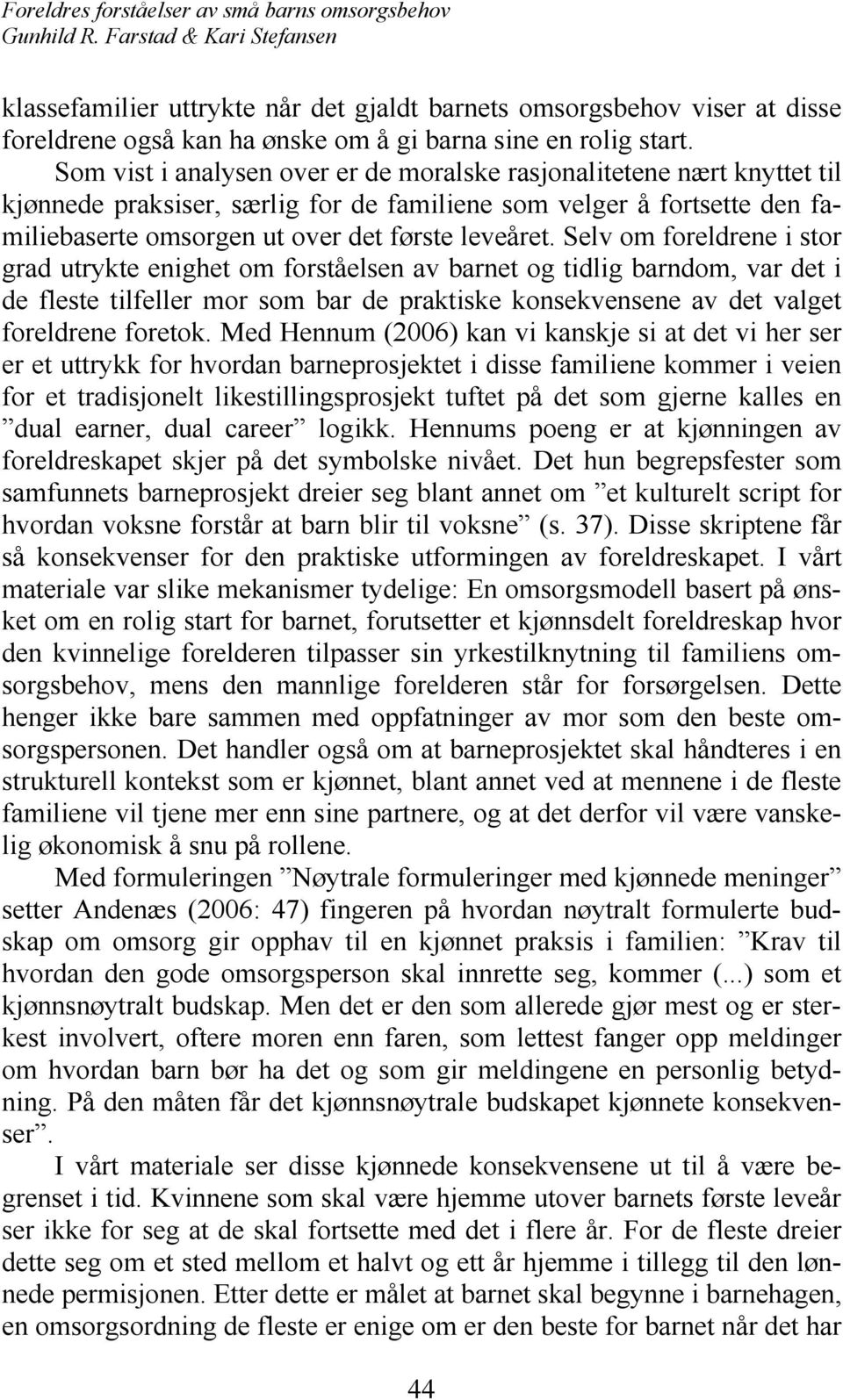 Foreldres forståelser av små barns omsorgsbehov
Gunhild R. Farstad & Kari Stefansen

klassefamilier uttrykte når det gjaldt barnets omsorgsbehov viser at disse foreldrene også kan ha ønske om å gi barna sine en rolig start.

Som vist i analysen over er de moralske rasjonalitetene nært knyttet til kjønnede praksiser, særlig for de familiene som velger å fortsette den familiebaserte omsorgen ut over det første leveåret. Selv om foreldrene i stor grad utrykte enighet om forståelsen av barnet og tidlig barndom, var det i de fleste tilfeller mor som bar de praktiske konsekvensene av det valget foreldrene foretok. Med Hennum (2006) kan vi kanskje si at det vi her ser er et uttrykk for hvordan barneprosjektet i disse familiene kommer i veien for et tradisjonelt likestillingsprosjekt tuftet på det som gjerne kalles en ”dual earner, dual career” logikk. Hennums poeng er at kjønningen av foreldreskapet skjer på det symbolske nivået. Det hun begrepsfester som samfunnets barneprosjekt dreier seg blant annet om ”et kulturelt script for hvordan voksne forstår at barn blir til voksne” (s. 37). Disse skriptene får så konsekvenser for den praktiske utformingen av foreldreskapet. I vårt materiale var slike mekanismer tydelige: En omsorgsmodell basert på ønsket om en rolig start for barnet, forutsetter et kjønnsdelt foreldreskap hvor den kvinnelige forelderen tilpasser sin yrkestilknytning til familiens omsorgsbehov, mens den mannlige forelderen står for forsørgelsen. Dette henger ikke bare sammen med oppfatninger av mor som den beste omsorgspersonen. Det handler også om at barneprosjektet skal håndteres i en strukturell kontekst som er kjønnet, blant annet ved at mennene i de fleste familiene vil tjene mer enn sine partnere, og at det derfor vil være vanskelig økonomisk å snu på rollene.

Med formuleringen ”Nøytrale formuleringer med kjønnede meninger” setter Andenæs (2006: 47) fingeren på hvordan nøytralt formulerte budskap om omsorg gir opphav til en kjønnet praksis i familien: ”Krav til hvordan den gode omsorgsperson skal innrette seg, kommer (...) som et kjønnsnøytralt budskap. Men det er den som allerede gjør mest og er sterkest involvert, oftere moren enn faren, som lettest fanger opp meldinger om hvordan barn bør ha det og som gir meldingene en personlig betydning. På den måten får det kjønnsnøytrale budskapet kjønnete konsekvenser”.

I vårt materiale ser disse kjønnede konsekvensene ut til å være begrenset i tid. Kvinnene som skal være hjemme utover barnets første leveår ser ikke for seg at de skal fortsette med det i flere år. For de fleste dreier dette seg om et sted mellom et halvt og ett år hjemme i tillegg til den lønnede permisjonen. Etter dette er målet at barnet skal begynne i barnehagen, en omsorgsordning de fleste er enige om er den beste for barnet når det har

44